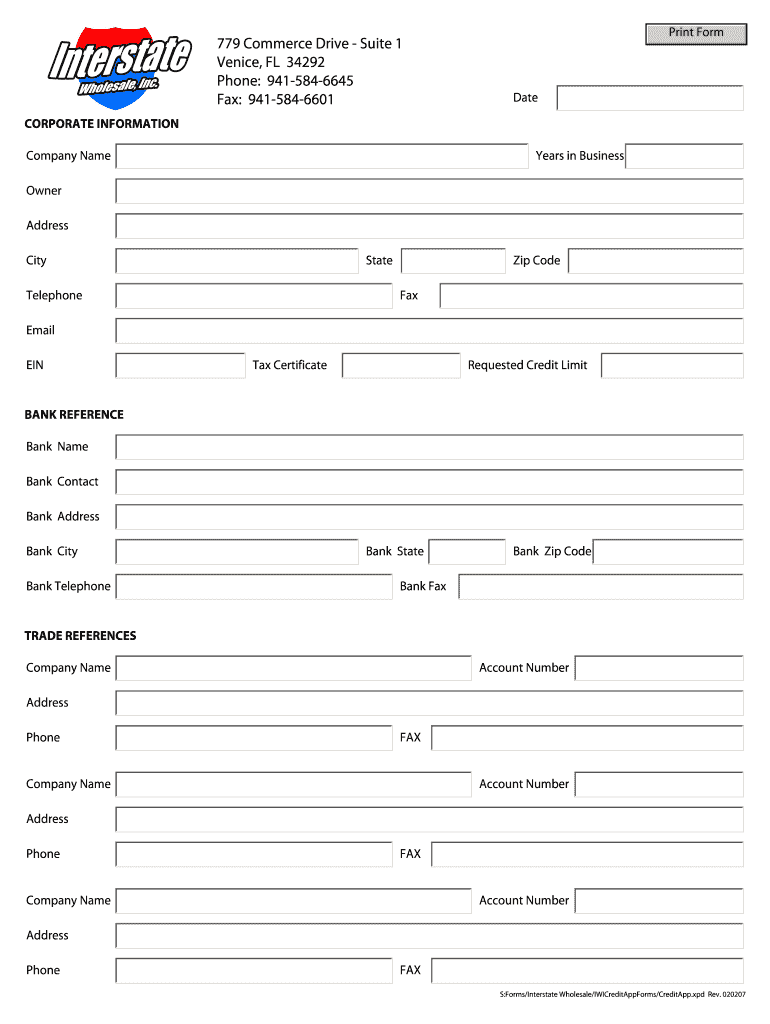 Interstate Wholesale, Inc.

779 Commerce Drive - Suite 1
Venice, FL 34292
Phone: 941-584-6645
Fax: 941-584-6601

Print Form

Date

CORPORATE INFORMATION

Company Name

Years in Business

Owner

Address

City

State

Zip Code

Telephone

Fax

Email

EIN

Tax Certificate

Requested Credit Limit

BANK REFERENCE

Bank Name

Bank Contact

Bank Address

Bank City

Bank State

Bank Zip Code

Bank Telephone

Bank Fax

TRADE REFERENCES

Company Name

Account Number

Address

Phone

FAX

Company Name

Account Number

Address

Phone

FAX

Company Name

Account Number

Address

Phone

FAX

S:Forms/Interstate Wholesale/IWICreditAppForms/CreditApp.xpd Rev. 020207